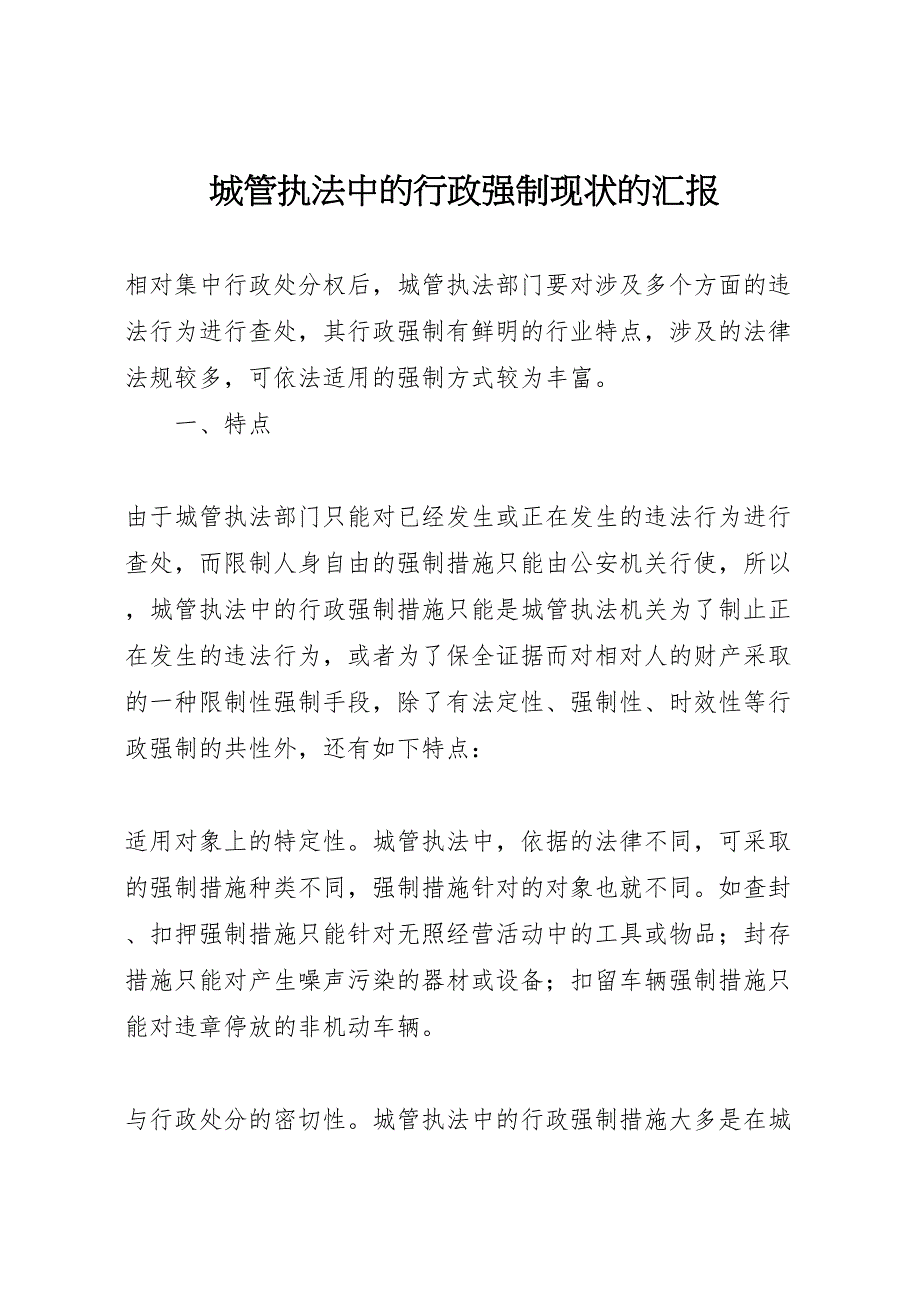 城管执法中的行政强制现状的汇报

相对集中行政处分权后，城管执法部门要对涉及多个方面的违法行为进行查处，其行政强制有鲜明的行业特点，涉及的法律法规较多，可依法适用的强制方式较为丰富。

一、特点

由于城管执法部门只能对已经发生或正在发生的违法行为进行查处，而限制人身自由的强制措施只能由公安机关行使，所以，城管执法中的行政强制措施只能是城管执法机关为了制止正在发生的违法行为，或者为了保全证据而对相对人的财产采取的一种限制性强制手段，除了有法定性、强制性、时效性等行政强制的共性外，还有如下特点：

适用对象上的特定性。城管执法中，依据的法律不同，可采取的强制措施种类不同，强制措施针对的对象也就不同。如查封、扣押强制措施只能针对无照经营活动中的工具或物品；封存措施只能对产生噪声污染的器材或设备；扣留车辆强制措施只能对违章停放的非机动车辆。

与行政处分的密切性。城管执法中的行政强制措施大多是在城